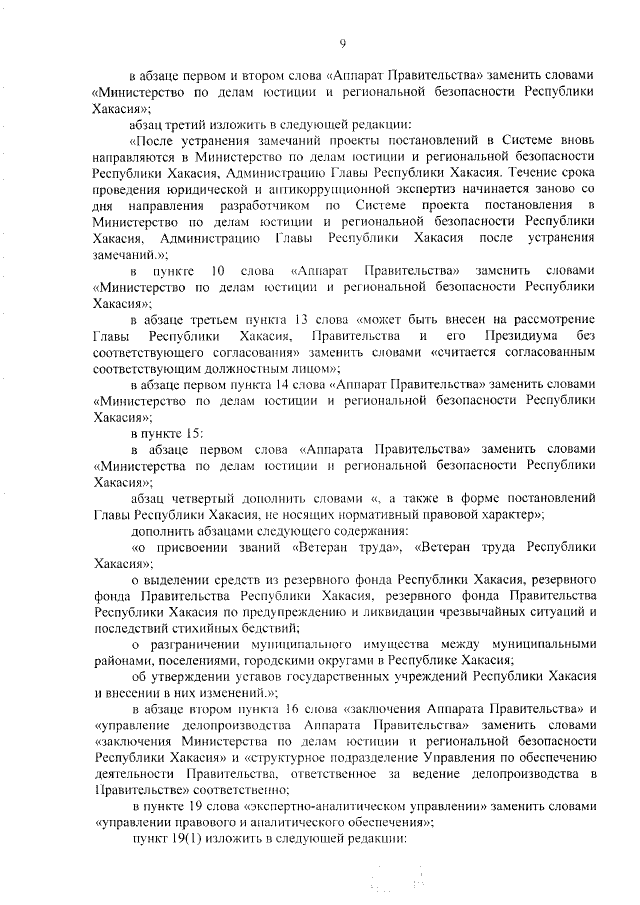 9

в абзаце первом и втором слова «Аппарат Правительства» заменить словами «Министерство по делам юстиции и региональной безопасности Республики Хакасия»;

абзац третий изложить в следующей редакции:

«После устранения замечаний проекты постановлений в Системе вновь направляются в Министерство по делам юстиции и региональной безопасности Республики Хакасия, Администрацию Главы Республики Хакасия. Течение срока проведения юридической и антикоррупционной экспертиз начинается заново со дня направления разработчиком по Системе проекта постановления в Министерство по делам юстиции и региональной безопасности Республики Хакасия, Администрацию Главы Республики Хакасия после устранения замечаний.»;

в пункте 10 слова «Аппарат Правительства» заменить словами «Министерство по делам юстиции и региональной безопасности Республики Хакасия»;

в абзаце третьем пункта 13 слова «может быть внесен на рассмотрение Главы Республики Хакасия, Правительства и его Президиума без соответствующего согласования» заменить словами «считается согласованным соответствующим должностным лицом»;

в абзаце первом пункта 14 слова «Аппарат Правительства» заменить словами «Министерство по делам юстиции и региональной безопасности Республики Хакасия»;

в пункте 15:

в абзаце первом слова «Аппарата Правительства» заменить словами «Министерства по делам юстиции и региональной безопасности Республики Хакасия»;

абзац четвертый дополнить словами «, а также в форме постановлений Главы Республики Хакасия, не носящих нормативный правовой характер»;

дополнить абзацами следующего содержания:

«о присвоении званий «Ветеран труда», «Ветеран труда Республики Хакасия»;

о выделении средств из резервного фонда Республики Хакасия, резервного фонда Правительства Республики Хакасия, резервного фонда Правительства Республики Хакасия по предупреждению и ликвидации чрезвычайных ситуаций и последствий стихийных бедствий;

о разграничении муниципального имущества между муниципальными районами, поселениями, городскими округами в Республике Хакасия;

об утверждении уставов государственных учреждений Республики Хакасия и внесении в них изменений.»;

в абзаце втором пункта 16 слова «заключения Аппарата Правительства» и «управление делопроизводства Аппарата Правительства» заменить словами «заключения Министерства по делам юстиции и региональной безопасности Республики Хакасия» и «структурное подразделение Управления по обеспечению деятельности Правительства, ответственное за ведение делопроизводства в Правительстве» соответственно;

в пункте 19 слова «экспертно-аналитическом управлении» заменить словами «управлении правового и аналитического обеспечения»;

пункт 19(1) изложить в следующей редакции: